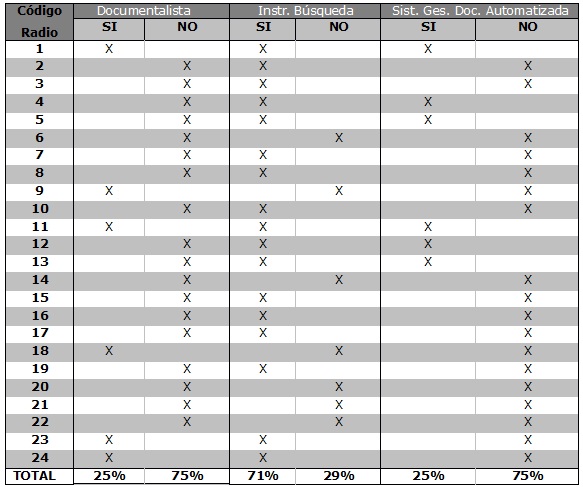 | Código Radio | Documentalista |  | Instr. Búsqueda |  | Sist. Ges. Doc. Automatizada |  |
|---|---|---|---|---|---|---|
|  | SI | NO | SI | NO | SI | NO |
| 1 | X |  | X |  | X |  |
| 2 |  | X | X |  |  | X |
| 3 |  | X | X |  |  | X |
| 4 |  | X | X |  | X |  |
| 5 |  | X | X |  | X |  |
| 6 |  | X |  | X |  | X |
| 7 |  | X | X |  |  | X |
| 8 |  | X | X |  |  | X |
| 9 | X |  |  | X |  | X |
| 10 |  | X | X |  |  | X |
| 11 | X |  | X |  | X |  |
| 12 |  | X | X |  | X |  |
| 13 |  | X | X |  | X |  |
| 14 |  | X |  | X |  | X |
| 15 |  | X | X |  |  | X |
| 16 |  | X | X |  |  | X |
| 17 |  | X | X |  |  | X |
| 18 | X |  |  | X |  | X |
| 19 |  | X | X |  |  | X |
| 20 |  | X |  | X |  | X |
| 21 |  | X |  | X |  | X |
| 22 |  | X |  | X |  | X |
| 23 | X |  | X |  |  | X |
| 24 | X |  | X |  |  | X |
| TOTAL | 25% | 75% | 71% | 29% | 25% | 75% |